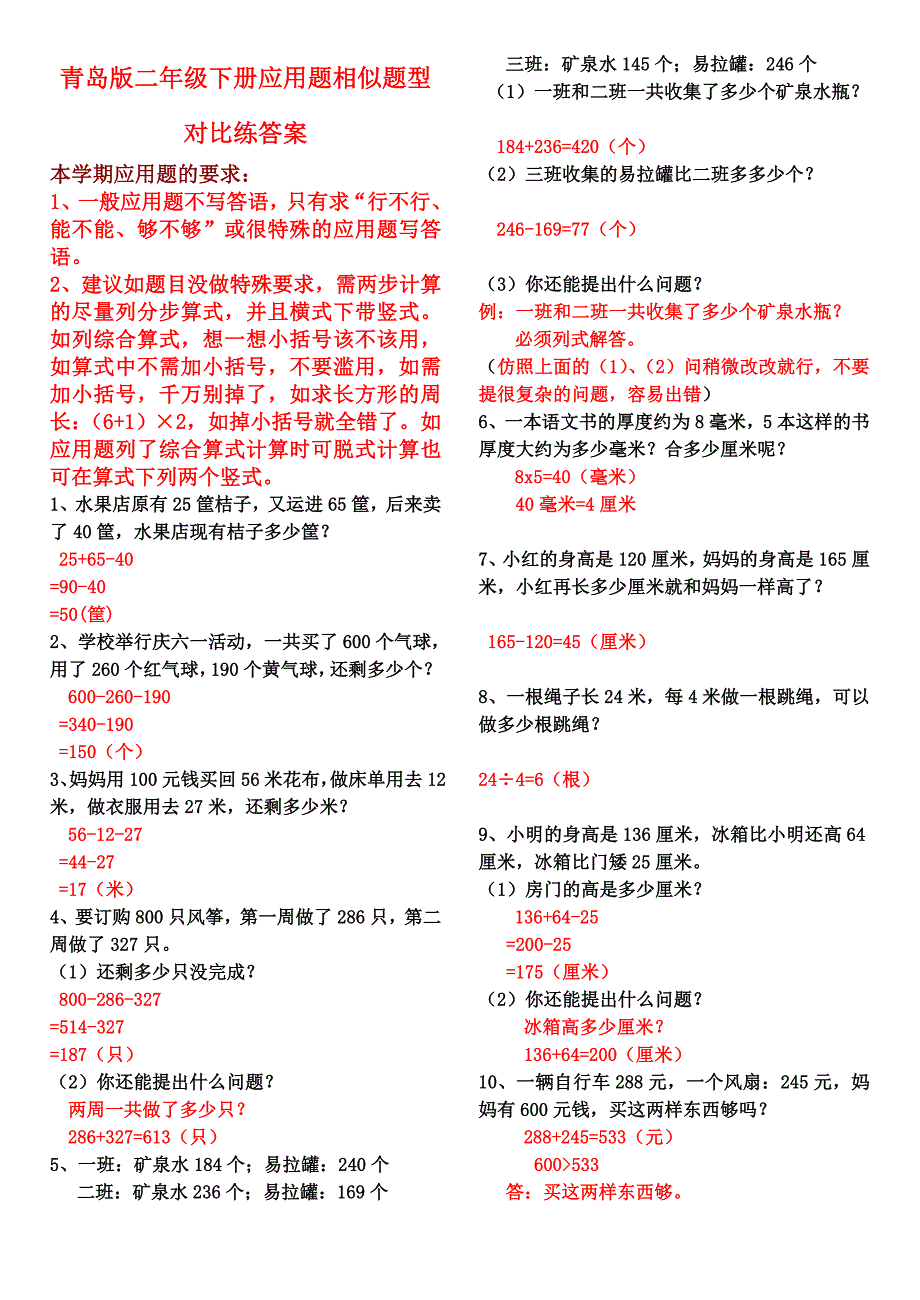 青岛版二年级下册应用题相似题型

对比练答案

本学期应用题的要求：
1、一般应用题不写答语，只有求“行不行、能不能、够不够”或很特殊的应用题写答语。
2、建议如题目没做特殊要求，需两步计算的尽量列分步算式，并且横式下带竖式。如列综合算式，想一想小括号该不该用，如算式中不需加小括号，不要滥用，如需加小括号，千万别掉了，如求长方形的周长：(6+1)×2，如掉小括号就全错了。如应用题列了综合算式计算时可脱式计算也可在算式下列两个竖式。
1、水果店原有 25 筐桔子，又运进 65 筐，后来卖了 40 筐，水果店现有桔子多少筐？
25+65-40
=90-40
=50(筐)
2、学校举行庆六一活动，一共买了 600 个气球，用了 260 个红气球，190 个黄气球，还剩多少个？
600-260-190
=340-190
=150（个）
3、妈妈用 100 元钱买回 56 米花布，做床单用去 12 米，做衣服用去 27 米，还剩多少米？
56-12-27
=44-27
=17（米）
4、要订购 800 只风筝，第一周做了 286 只，第二周做了 327 只。
（1）还剩多少只没完成？
800-286-327
=514-327
=187（只）
（2）你还能提出什么问题？
两周一共做了多少只？
286+327=613（只）
5、一班：矿泉水 184 个；易拉罐：240 个
二班：矿泉水 236 个；易拉罐：169 个
三班：矿泉水 145 个；易拉罐：246 个
（1）一班和二班一共收集了多少个矿泉水瓶？
184+236=420（个）
（2）三班收集的易拉罐比二班多多少个？
246-169=77（个）
（3）你还能提出什么问题？
例：一班和二班一共收集了多少个矿泉水瓶？
必须列式解答。
（仿照上面的（1）、(2）问稍微改改就行，不要提很复杂的问题，容易出错）
6、一本语文书的厚度约为 8 毫米，5 本这样的书厚度大约为多少毫米？合多少厘米呢？
8x5=40（毫米）
40 毫米=4 厘米
7、小红的身高是 120 厘米，妈妈的身高是 165 厘米，小红再长多少厘米就和妈妈一样高了？
165-120=45（厘米）
8、一根绳子长 24 米，每 4 米做一根跳绳，可以做多少根跳绳？
24÷4=6（根）
9、小明的身高是 136 厘米，冰箱比小明还高 64 厘米，冰箱比门矮 25 厘米。
（1）房门的高是多少厘米？
136+64-25
=200-25
=175（厘米）
（2）你还能提出什么问题？
冰箱高多少厘米？
136+64=200（厘米）
10、一辆自行车 288 元，一个风扇：245 元，妈妈有 600 元钱，买这两样东西够吗？
288+245=533（元）
600>533
答：买这两样东西够。